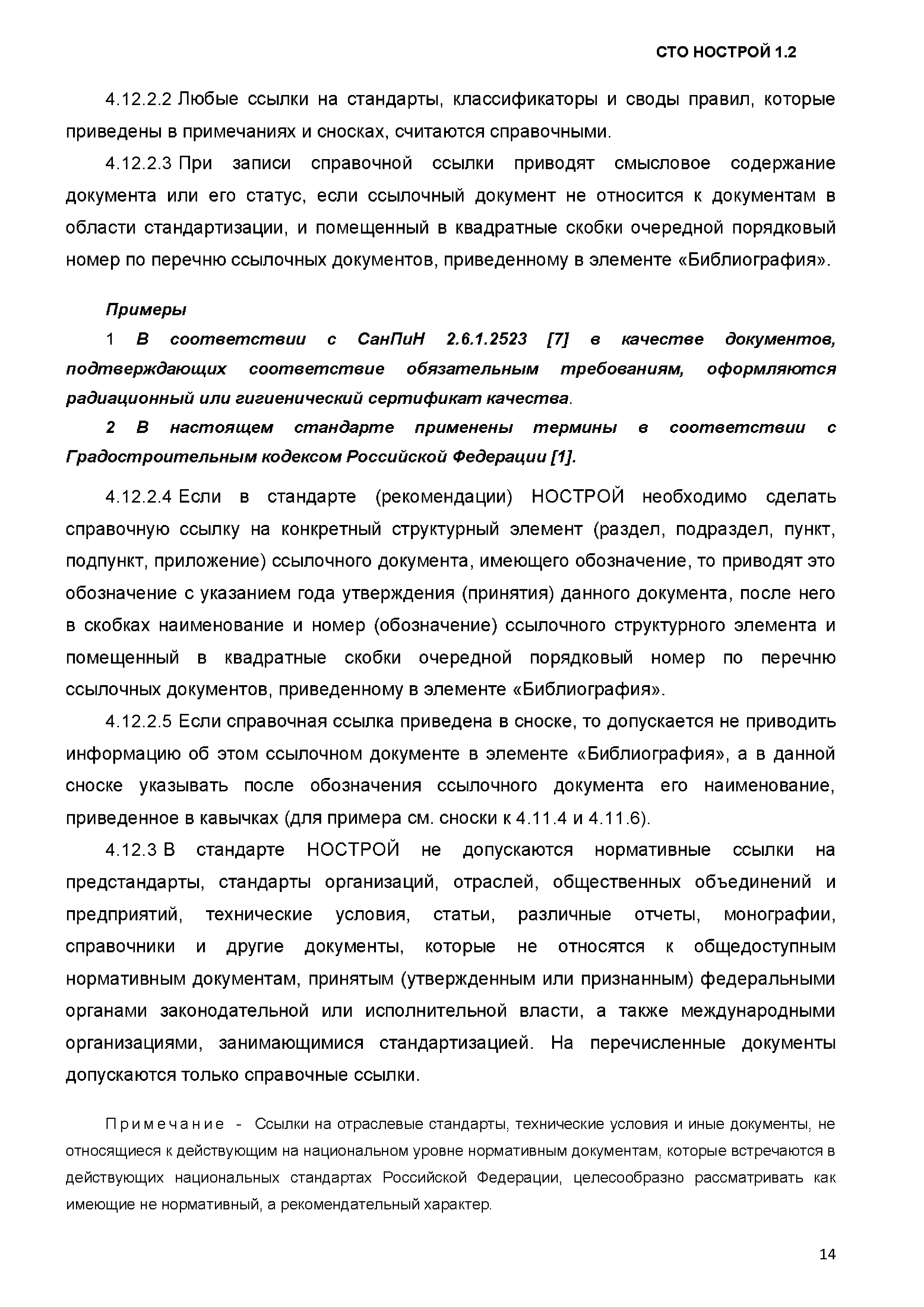 СТО НОСТРОЙ 1.2

4.12.2.2 Любые ссылки на стандарты, классификаторы и своды правил, которые приведены в примечаниях и сносках, считаются справочными.

4.12.2.3 При записи справочной ссылки приводят смысловое содержание документа или его статус, если ссылочный документ не относится к документам в области стандартизации, и помещенный в квадратные скобки очередной порядковый номер по перечню ссылочных документов, приведенному в элементе «Библиография».

Примеры

1 В соответствии с СанПиН 2.6.1.2523 [7] в качестве документов, подтверждающих соответствие обязательным требованиям, оформляются радиационный или гигиенический сертификат качества.

2 В настоящем стандарте применены термины в соответствии с Градостроительным кодексом Российской Федерации [1].

4.12.2.4 Если в стандарте (рекомендации) НОСТРОЙ необходимо сделать справочную ссылку на конкретный структурный элемент (раздел, подраздел, пункт, подпункт, приложение) ссылочного документа, имеющего обозначение, то приводят это обозначение с указанием года утверждения (принятия) данного документа, после него в скобках наименование и номер (обозначение) ссылочного структурного элемента и помещенный в квадратные скобки очередной порядковый номер по перечню ссылочных документов, приведенному в элементе «Библиография».

4.12.2.5 Если справочная ссылка приведена в сноске, то допускается не приводить информацию об этом ссылочном документе в элементе «Библиография», а в данной сноске указывать после обозначения ссылочного документа его наименование, приведенное в кавычках (для примера см. сноски к 4.11.4 и 4.11.6).

4.12.3 В стандарте НОСТРОЙ не допускаются нормативные ссылки на предстандарты, стандарты организаций, отраслей, общественных объединений и предприятий, технические условия, статьи, различные отчеты, монографии, справочники и другие документы, которые не относятся к общедоступным нормативным документам, принятым (утвержденным или признанным) федеральными органами законодательной или исполнительной власти, а также международными организациями, занимающимися стандартизацией. На перечисленные документы допускаются только справочные ссылки.

Примечание - Ссылки на отраслевые стандарты, технические условия и иные документы, не относящиеся к действующим на национальном уровне нормативным документам, которые встречаются в действующих национальных стандартах Российской Федерации, целесообразно рассматривать как имеющие не нормативный, а рекомендательный характер.

14